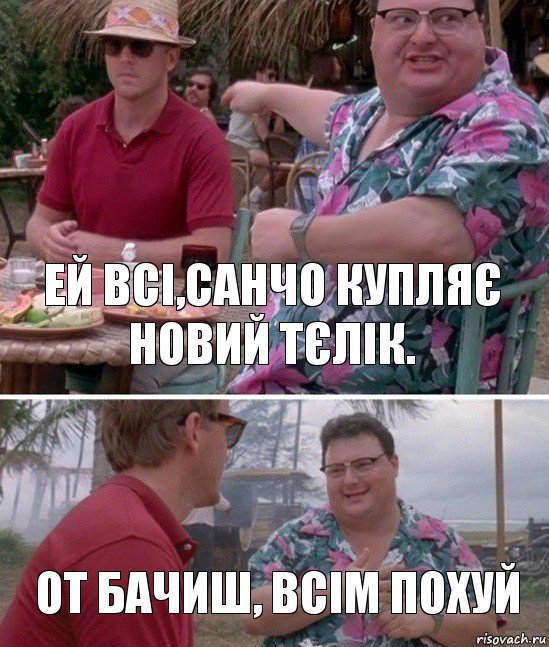 ЕЙ ВСІ,САНЧО КУПЛЯЄ НОВИЙ ТЄЛІК.

ОТ БАЧИШ, ВСІМ ПОХУЙ

risovach.ru